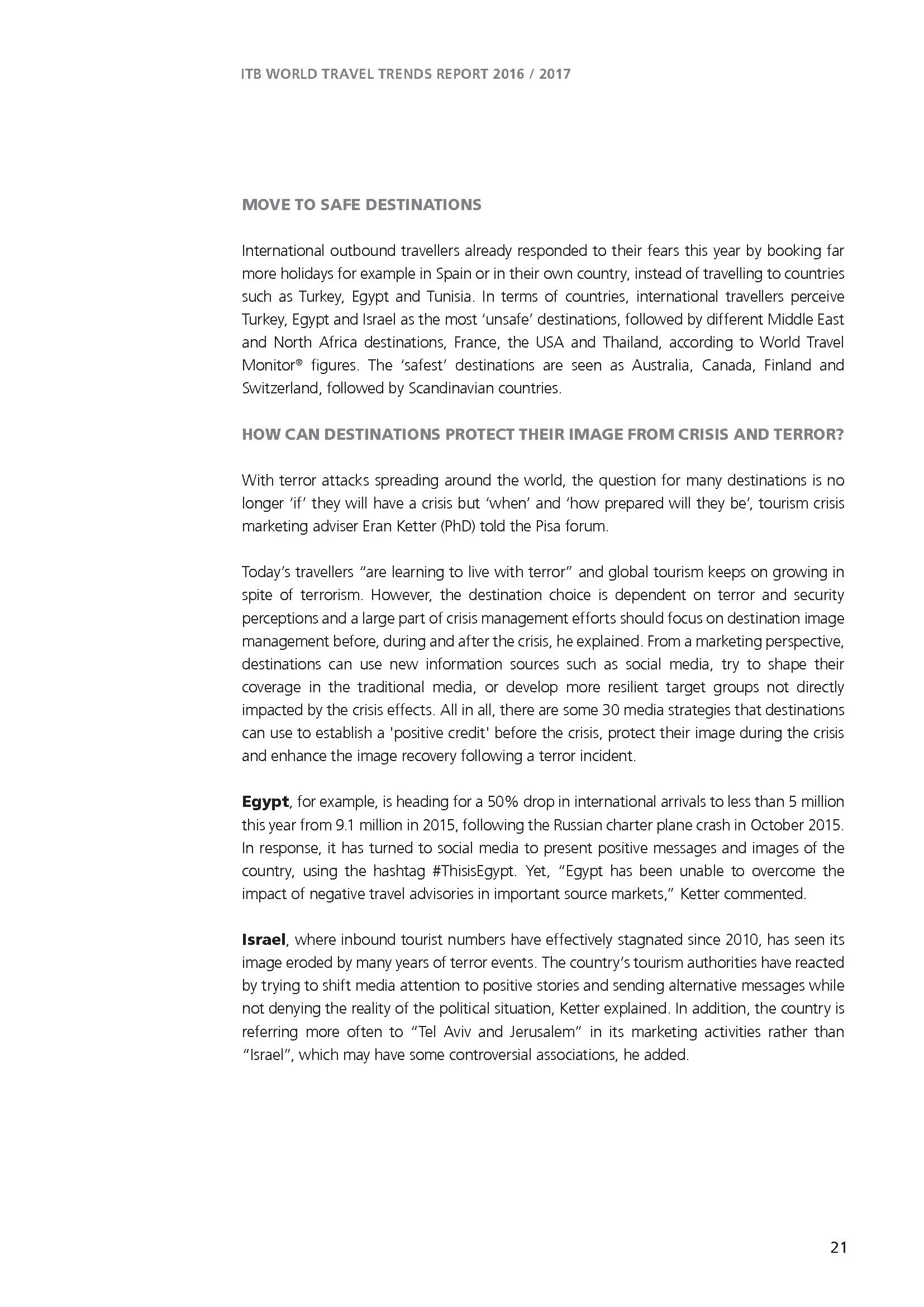 ITB WORLD TRAVEL TRENDS REPORT 2016 / 2017

MOVE TO SAFE DESTINATIONS

International outbound travellers already responded to their fears this year by booking far more holidays for example in Spain or in their own country, instead of travelling to countries such as Turkey, Egypt and Tunisia. In terms of countries, international travellers perceive Turkey, Egypt and Israel as the most 'unsafe' destinations, followed by different Middle East and North Africa destinations, France, the USA and Thailand, according to World Travel Monitor® figures. The 'safest' destinations are seen as Australia, Canada, Finland and Switzerland, followed by Scandinavian countries.

HOW CAN DESTINATIONS PROTECT THEIR IMAGE FROM CRISIS AND TERROR?

With terror attacks spreading around the world, the question for many destinations is no longer 'if' they will have a crisis but 'when' and 'how prepared will they be', tourism crisis marketing adviser Eran Ketter (PhD) told the Pisa forum.

Today's travellers "are learning to live with terror" and global tourism keeps on growing in spite of terrorism. However, the destination choice is dependent on terror and security perceptions and a large part of crisis management efforts should focus on destination image management before, during and after the crisis, he explained. From a marketing perspective, destinations can use new information sources such as social media, try to shape their coverage in the traditional media, or develop more resilient target groups not directly impacted by the crisis effects. All in all, there are some 30 media strategies that destinations can use to establish a 'positive credit' before the crisis, protect their image during the crisis and enhance the image recovery following a terror incident.

Egypt, for example, is heading for a 50% drop in international arrivals to less than 5 million this year from 9.1 million in 2015, following the Russian charter plane crash in October 2015. In response, it has turned to social media to present positive messages and images of the country, using the hashtag #ThisisEgypt. Yet, "Egypt has been unable to overcome the impact of negative travel advisories in important source markets," Ketter commented.

Israel, where inbound tourist numbers have effectively stagnated since 2010, has seen its image eroded by many years of terror events. The country's tourism authorities have reacted by trying to shift media attention to positive stories and sending alternative messages while not denying the reality of the political situation, Ketter explained. In addition, the country is referring more often to "Tel Aviv and Jerusalem" in its marketing activities rather than "Israel", which may have some controversial associations, he added.

21